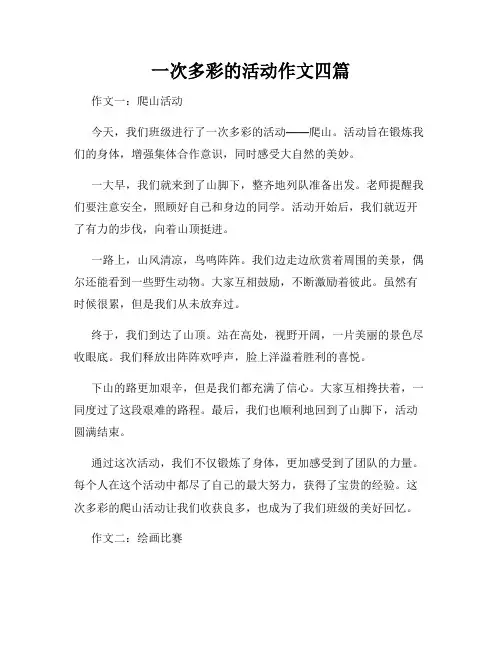 一次多彩的活动作文四篇

作文一：爬山活动

今天，我们班级进行了一次多彩的活动——爬山。活动旨在锻炼我们的身体，增强集体合作意识，同时感受大自然的美妙。

一大早，我们就来到了山脚下，整齐地列队准备出发。老师提醒我们要注意安全，照顾好自己和身边的同学。活动开始后，我们就迈开了有力的步伐，向着山顶挺进。

一路上，山风清凉，鸟鸣阵阵。我们边走边欣赏着周围的美景，偶尔还能看到一些野生动物。大家互相鼓励，不断激励着彼此。虽然有时候很累，但是我们从未放弃过。

终于，我们到达了山顶。站在高处，视野开阔，一片美丽的景色尽收眼底。我们释放出阵阵欢呼声，脸上洋溢着胜利的喜悦。

下山的路更加艰辛，但是我们都充满了信心。大家互相搀扶着，一同度过了这段艰难的路程。最后，我们也顺利地回到了山脚下，活动圆满结束。

通过这次活动，我们不仅锻炼了身体，更加感受到了团队的力量。每个人在这个活动中都尽了自己的最大努力，获得了宝贵的经验。这次多彩的爬山活动让我们收获良多，也成为了我们班级的美好回忆。

作文二：绘画比赛